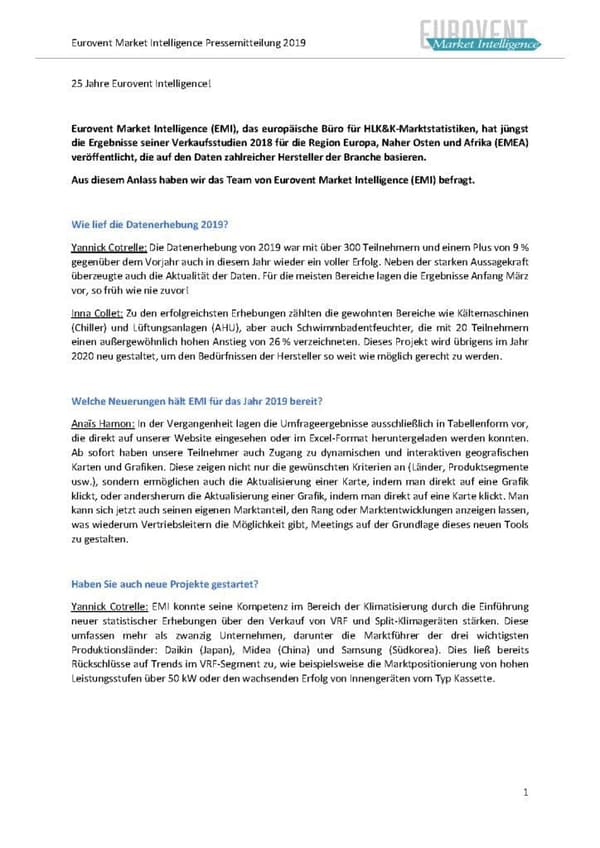 Eurovent Market Intelligence Pressemitteilung 2019

EUROVENT Market Intelligence

25 Jahre Eurovent Intelligence!

Eurovent Market Intelligence (EMI), das europäische Büro für HLK&K-Marktstatistiken, hat jüngst die Ergebnisse seiner Verkaufsstudien 2018 für die Region Europa, Naher Osten und Afrika (EMEA) veröffentlicht, die auf den Daten zahlreicher Hersteller der Branche basieren.

Aus diesem Anlass haben wir das Team von Eurovent Market Intelligence (EMI) befragt.

Wie lief die Datenerhebung 2019?

Yannick Cotrelle: Die Datenerhebung von 2019 war mit über 300 Teilnehmern und einem Plus von 9 % gegenüber dem Vorjahr auch in diesem Jahr wieder ein voller Erfolg. Neben der starken Aussagekraft überzeugte auch die Aktualität der Daten. Für die meisten Bereiche lagen die Ergebnisse Anfang März vor, so früh wie nie zuvor!

Inna Collet: Zu den erfolgreichsten Erhebungen zählten die gewohnten Bereiche wie Kältemaschinen (Chiller) und Lüftungsanlagen (AHU), aber auch Schwimmbadentfeuchter, die mit 20 Teilnehmern einen außergewöhnlich hohen Anstieg von 26 % verzeichneten. Dieses Projekt wird übrigens im Jahr 2020 neu gestaltet, um den Bedürfnissen der Hersteller so weit wie möglich gerecht zu werden.

Welche Neuerungen hält EMI für das Jahr 2019 bereit?

Anaïs Hamon: In der Vergangenheit lagen die Umfrageergebnisse ausschließlich in Tabellenform vor, die direkt auf unserer Website eingesehen oder im Excel-Format heruntergeladen werden konnten. Ab sofort haben unsere Teilnehmer auch Zugang zu dynamischen und interaktiven geografischen Karten und Grafiken. Diese zeigen nicht nur die gewünschten Kriterien an (Länder, Produktsegmente usw.), sondern ermöglichen auch die Aktualisierung einer Karte, indem man direkt auf eine Grafik klickt, oder andersherum die Aktualisierung einer Grafik, indem man direkt auf eine Karte klickt. Man kann sich jetzt auch seinen eigenen Marktanteil, den Rang oder Marktentwicklungen anzeigen lassen, was wiederum Vertriebsleitern die Möglichkeit gibt, Meetings auf der Grundlage dieses neuen Tools zu gestalten.

Haben Sie auch neue Projekte gestartet?

Yannick Cotrelle: EMI konnte seine Kompetenz im Bereich der Klimatisierung durch die Einführung neuer statistischer Erhebungen über den Verkauf von VRF und Split-Klimageräten stärken. Diese umfassen mehr als zwanzig Unternehmen, darunter die Marktführer der drei wichtigsten Produktionsländer: Daikin (Japan), Midea (China) und Samsung (Südkorea). Dies ließ bereits Rückschlüsse auf Trends im VRF-Segment zu, wie beispielsweise die Marktpositionierung von hohen Leistungsstufen über 50 kW oder den wachsenden Erfolg von Innengeräten vom Typ Kassette.

1